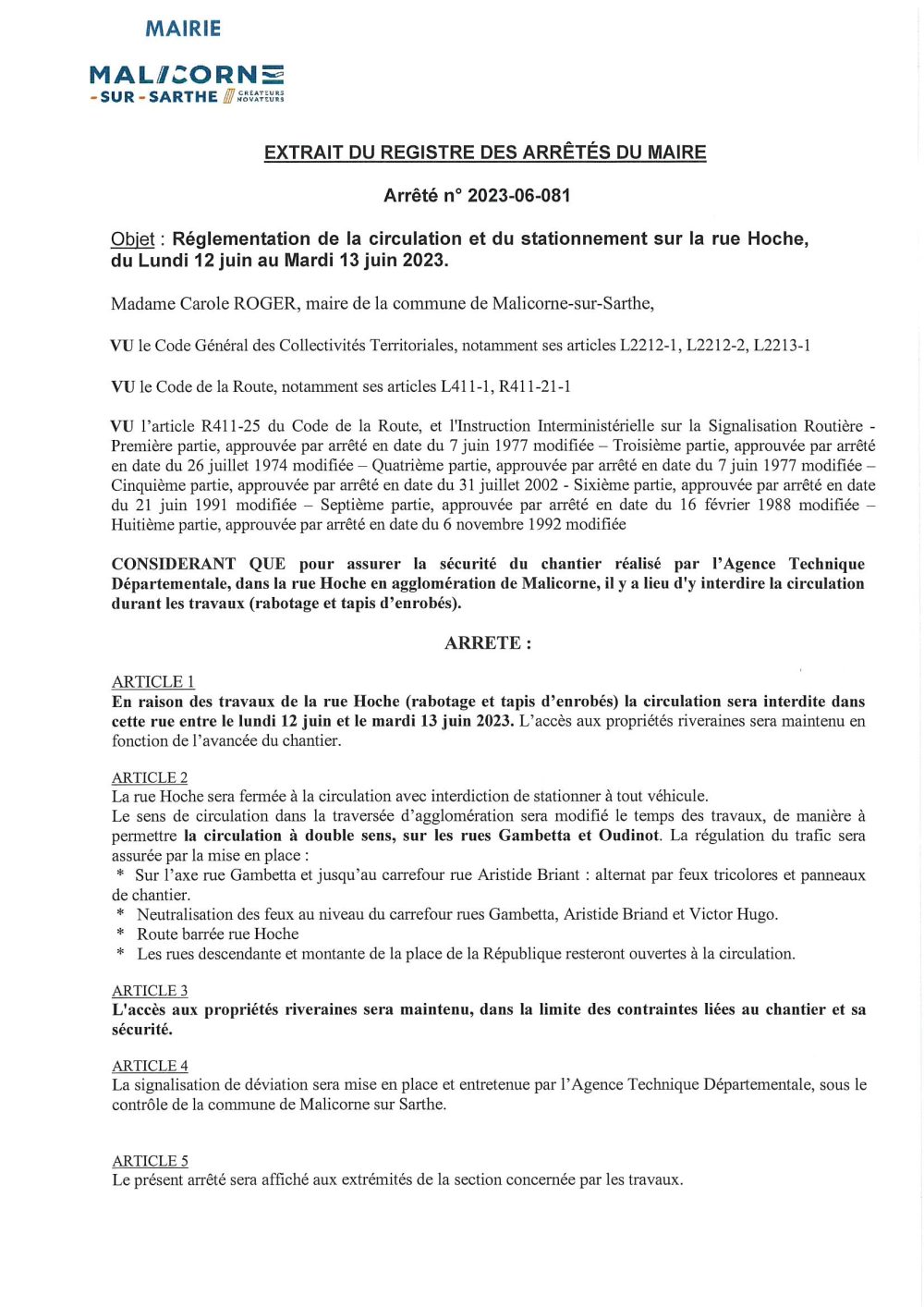 MAIRIE

MALICORNE
- SUR - SARTHE CRÉATEURS NOVATEURS

EXTRAIT DU REGISTRE DES ARRÊTÉS DU MAIRE

Arrêté n° 2023-06-081

Objet : Réglementation de la circulation et du stationnement sur la rue Hoche, du Lundi 12 juin au Mardi 13 juin 2023.

Madame Carole ROGER, maire de la commune de Malicorne-sur-Sarthe,

VU le Code Général des Collectivités Territoriales, notamment ses articles L2212-1, L2212-2, L2213-1

VU le Code de la Route, notamment ses articles L411-1, R411-21-1

VU l'article R411-25 du Code de la Route, et l'Instruction Interministérielle sur la Signalisation Routière - Première partie, approuvée par arrêté en date du 7 juin 1977 modifiée – Troisième partie, approuvée par arrêté en date du 26 juillet 1974 modifiée – Quatrième partie, approuvée par arrêté en date du 7 juin 1977 modifiée – Cinquième partie, approuvée par arrêté en date du 31 juillet 2002 - Sixième partie, approuvée par arrêté en date du 21 juin 1991 modifiée – Septième partie, approuvée par arrêté en date du 16 février 1988 modifiée – Huitième partie, approuvée par arrêté en date du 6 novembre 1992 modifiée

CONSIDERANT QUE pour assurer la sécurité du chantier réalisé par l'Agence Technique Départementale, dans la rue Hoche en agglomération de Malicorne, il y a lieu d'y interdire la circulation durant les travaux (rabotage et tapis d'enrobés).

ARRETE :

ARTICLE 1
En raison des travaux de la rue Hoche (rabotage et tapis d'enrobés) la circulation sera interdite dans cette rue entre le lundi 12 juin et le mardi 13 juin 2023. L'accès aux propriétés riveraines sera maintenu en fonction de l'avancée du chantier.

ARTICLE 2
La rue Hoche sera fermée à la circulation avec interdiction de stationner à tout véhicule.
Le sens de circulation dans la traversée d'agglomération sera modifié le temps des travaux, de manière à permettre la circulation à double sens, sur les rues Gambetta et Oudinot. La régulation du trafic sera assurée par la mise en place :
* Sur l'axe rue Gambetta et jusqu'au carrefour rue Aristide Briant : alternat par feux tricolores et panneaux de chantier.
* Neutralisation des feux au niveau du carrefour rues Gambetta, Aristide Briand et Victor Hugo.
* Route barrée rue Hoche
* Les rues descendante et montante de la place de la République resteront ouvertes à la circulation.

ARTICLE 3
L'accès aux propriétés riveraines sera maintenu, dans la limite des contraintes liées au chantier et sa sécurité.

ARTICLE 4
La signalisation de déviation sera mise en place et entretenue par l'Agence Technique Départementale, sous le contrôle de la commune de Malicorne sur Sarthe.

ARTICLE 5
Le présent arrêté sera affiché aux extrémités de la section concernée par les travaux.